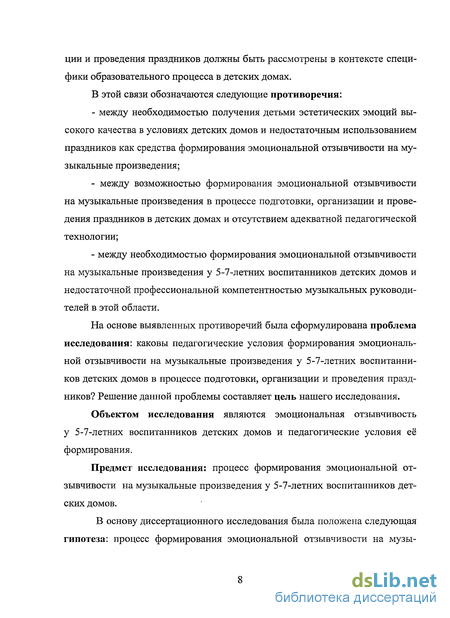 ции и проведения праздников должны быть рассмотрены в контексте специфики образовательного процесса в детских домах.

В этой связи обозначаются следующие противоречия:

- между необходимостью получения детьми эстетических эмоций высокого качества в условиях детских домов и недостаточным использованием праздников как средства формирования эмоциональной отзывчивости на музыкальные произведения;

- между возможностью формирования эмоциональной отзывчивости на музыкальные произведения в процессе подготовки, организации и проведения праздников в детских домах и отсутствием адекватной педагогической технологии;

- между необходимостью формирования эмоциональной отзывчивости на музыкальные произведения у 5-7-летних воспитанников детских домов и недостаточной профессиональной компетентностью музыкальных руководителей в этой области.

На основе выявленных противоречий была сформулирована проблема исследования: каковы педагогические условия формирования эмоциональной отзывчивости на музыкальные произведения у 5-7-летних воспитанников детских домов в процессе подготовки, организации и проведения праздников? Решение данной проблемы составляет цель нашего исследования.

Объектом исследования являются эмоциональная отзывчивость у 5-7-летних воспитанников детских домов и педагогические условия её формирования.

Предмет исследования: процесс формирования эмоциональной отзывчивости на музыкальные произведения у 5-7-летних воспитанников детских домов.

В основу диссертационного исследования была положена следующая гипотеза: процесс формирования эмоциональной отзывчивости на музы-

8

dsLib.net
библиотека диссертаций